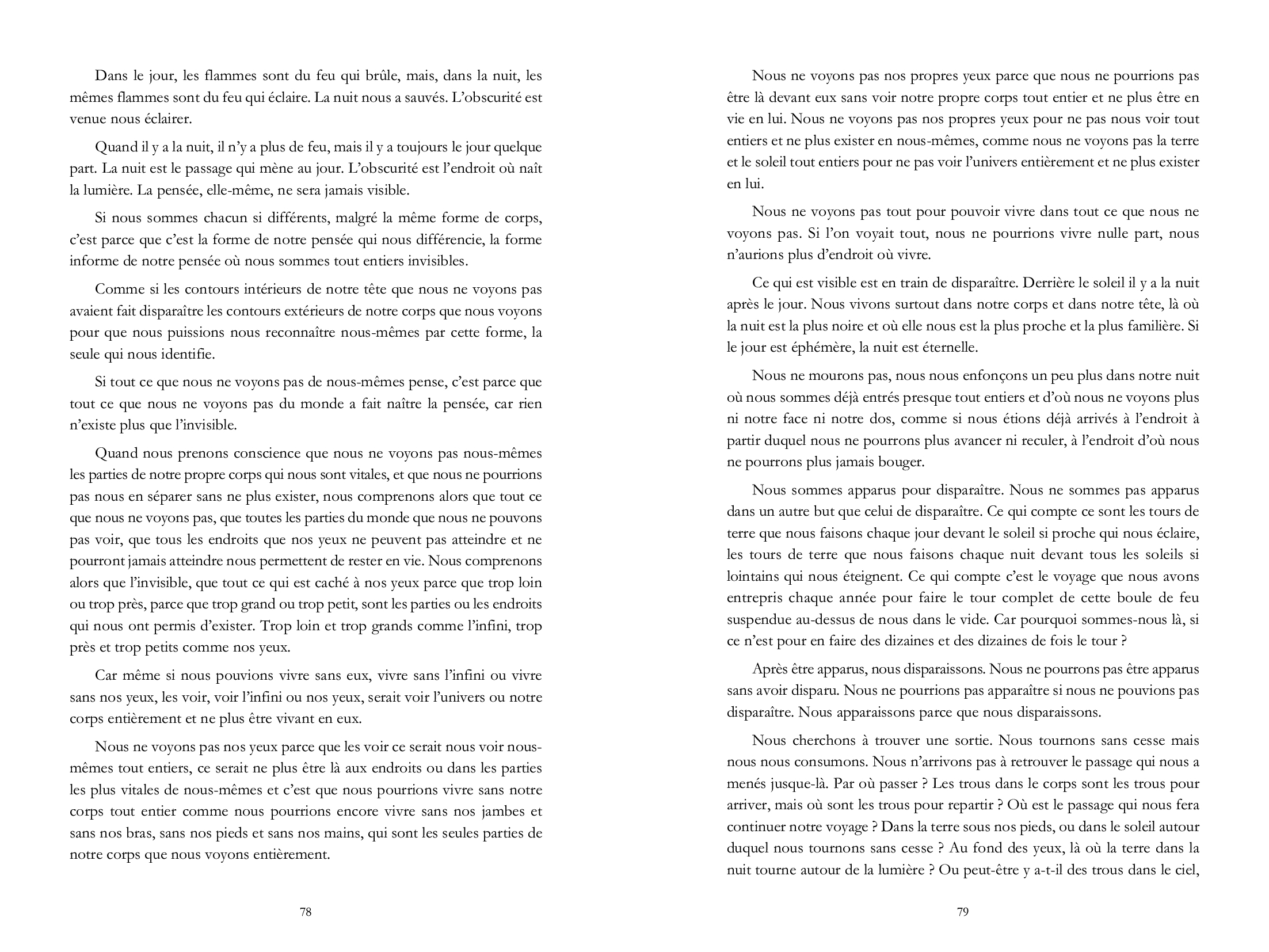 Dans le jour, les flammes sont du feu qui brûle, mais, dans la nuit, les mêmes flammes sont du feu qui éclaire. La nuit nous a sauvés. L'obscurité est venue nous éclairer.

Quand il y a la nuit, il n'y a plus de feu, mais il y a toujours le jour quelque part. La nuit est le passage qui mène au jour. L'obscurité est l'endroit où naît la lumière. La pensée, elle-même, ne sera jamais visible.

Si nous sommes chacun si différents, malgré la même forme de corps, c'est parce que c'est la forme de notre pensée qui nous différencie, la forme informe de notre pensée où nous sommes tout entiers invisibles.

Comme si les contours intérieurs de notre tête que nous ne voyons pas avaient fait disparaître les contours extérieurs de notre corps que nous voyons pour que nous puissions nous reconnaître nous-mêmes par cette forme, la seule qui nous identifie.

Si tout ce que nous ne voyons pas de nous-mêmes pense, c'est parce que tout ce que nous ne voyons pas du monde a fait naître la pensée, car rien n'existe plus que l'invisible.

Quand nous prenons conscience que nous ne voyons pas nous-mêmes les parties de notre propre corps qui nous sont vitales, et que nous ne pourrions pas nous en séparer sans ne plus exister, nous comprenons alors que tout ce que nous ne voyons pas, que toutes les parties du monde que nous ne pouvons pas voir, que tous les endroits que nos yeux ne peuvent pas atteindre et ne pourront jamais atteindre nous permettent de rester en vie. Nous comprenons alors que l'invisible, que tout ce qui est caché à nos yeux parce que trop loin ou trop près, parce que trop grand ou trop petit, sont les parties ou les endroits qui nous ont permis d'exister. Trop loin et trop grands comme l'infini, trop près et trop petits comme nos yeux.

Car même si nous pouvions vivre sans eux, vivre sans l'infini ou vivre sans nos yeux, les voir, voir l'infini ou nos yeux, serait voir l'univers ou notre corps entièrement et ne plus être vivant en eux.

Nous ne voyons pas nos yeux parce que les voir ce serait nous voir nous-mêmes tout entiers, ce serait ne plus être là aux endroits ou dans les parties les plus vitales de nous-mêmes et c'est que nous pourrions vivre sans notre corps tout entier comme nous pourrions encore vivre sans nos jambes et sans nos bras, sans nos pieds et sans nos mains, qui sont les seules parties de notre corps que nous voyons entièrement.

78

Nous ne voyons pas nos propres yeux parce que nous ne pourrions pas être là devant eux sans voir notre propre corps tout entier et ne plus être en vie en lui. Nous ne voyons pas nos propres yeux pour ne pas nous voir tout entiers et ne plus exister en nous-mêmes, comme nous ne voyons pas la terre et le soleil tout entiers pour ne pas voir l'univers entièrement et ne plus exister en lui.

Nous ne voyons pas tout pour pouvoir vivre dans tout ce que nous ne voyons pas. Si l'on voyait tout, nous ne pourrions vivre nulle part, nous n'aurions plus d'endroit où vivre.

Ce qui est visible est en train de disparaître. Derrière le soleil il y a la nuit après le jour. Nous vivons surtout dans notre corps et dans notre tête, là où la nuit est la plus noire et où elle nous est la plus proche et la plus familière. Si le jour est éphémère, la nuit est éternelle.

Nous ne mourons pas, nous nous enfonçons un peu plus dans notre nuit où nous sommes déjà entrés presque tout entiers et d'où nous ne voyons plus ni notre face ni notre dos, comme si nous étions déjà arrivés à l'endroit à partir duquel nous ne pourrons plus avancer ni reculer, à l'endroit d'où nous ne pourrons plus jamais bouger.

Nous sommes apparus pour disparaître. Nous ne sommes pas apparus dans un autre but que celui de disparaître. Ce qui compte ce sont les tours de terre que nous faisons chaque jour devant le soleil si proche qui nous éclaire, les tours de terre que nous faisons chaque nuit devant tous les soleils si lointains qui nous éteignent. Ce qui compte c'est le voyage que nous avons entrepris chaque année pour faire le tour complet de cette boule de feu suspendue au-dessus de nous dans le vide. Car pourquoi sommes-nous là, si ce n'est pour en faire des dizaines et des dizaines de fois le tour ?

Après être apparus, nous disparaissons. Nous ne pourrons pas être apparus sans avoir disparu. Nous ne pourrions pas apparaître si nous ne pouvions pas disparaître. Nous apparaissons parce que nous disparaissons.

Nous cherchons à trouver une sortie. Nous tournons sans cesse mais nous nous consumons. Nous n'arrivons pas à retrouver le passage qui nous a menés jusque-là. Par où passer ? Les trous dans le corps sont les trous pour arriver, mais où sont les trous pour repartir ? Où est le passage qui nous fera continuer notre voyage ? Dans la terre sous nos pieds, ou dans le soleil autour duquel nous tournons sans cesse ? Au fond des yeux, là où la terre dans la nuit tourne autour de la lumière ? Ou peut-être y a-t-il des trous dans le ciel,

79